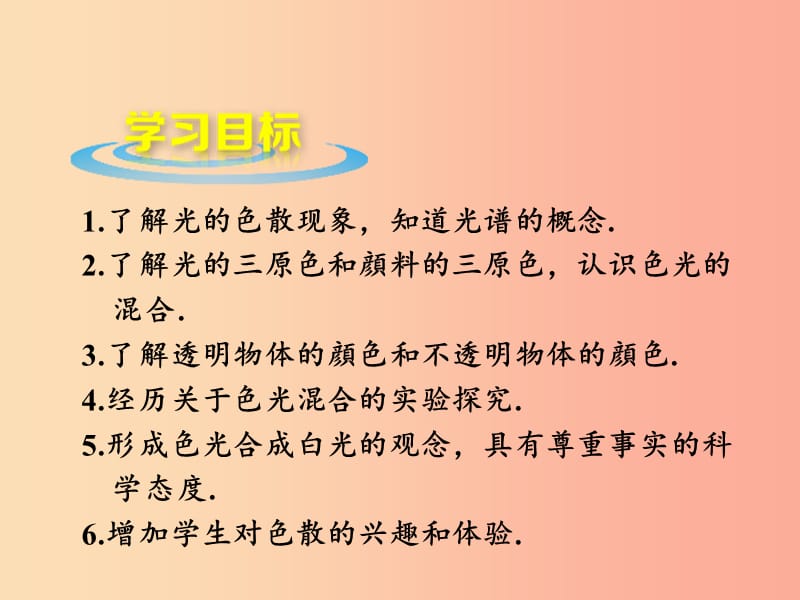 学习目标

1.了解光的色散现象，知道光谱的概念.

2.了解光的三原色和颜料的三原色，认识色光的混合.

3.了解透明物体的颜色和不透明物体的颜色.

4.经历关于色光混合的实验探究.

5.形成色光合成白光的观念，具有尊重事实的科学态度.

6.增加学生对色散的兴趣和体验.